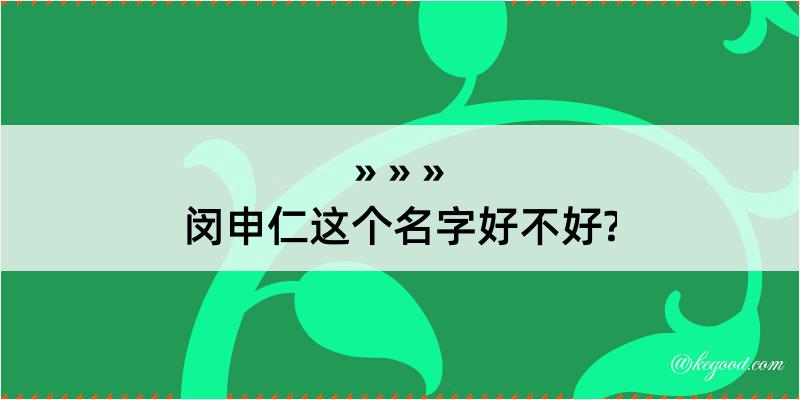 » » »
闵申仁这个名字好不好?

@kegood.com